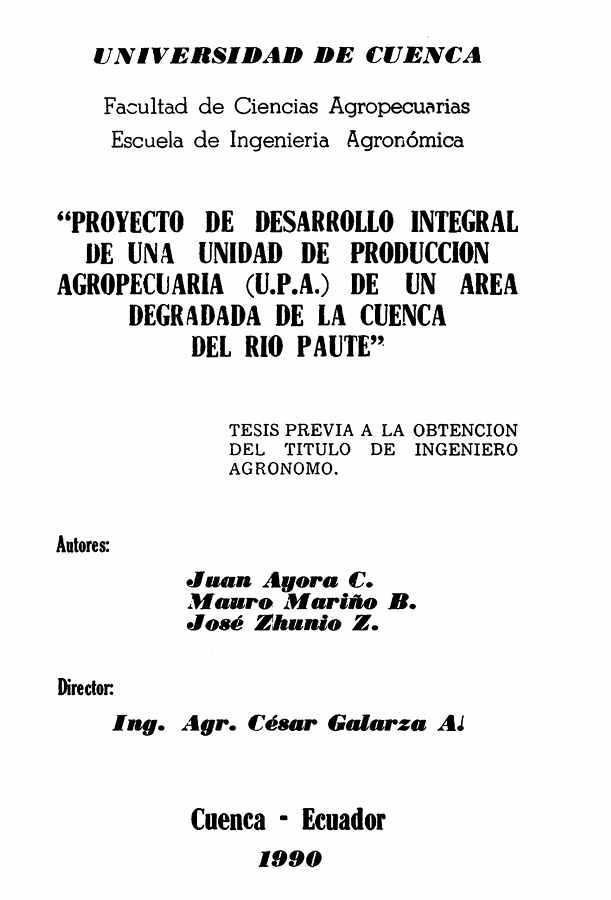 UNIVERSIDAD DE CUENCA

Facultad de Ciencias Agropecuarias
Escuela de Ingenieria Agronómica

"PROYECTO DE DESARROLLO INTEGRAL DE UNA UNIDAD DE PRODUCCION AGROPECUARIA (U.P.A.) DE UN AREA DEGRADADA DE LA CUENCA DEL RIO PAUTE"

TESIS PREVIA A LA OBTENCION DEL TITULO DE INGENIERO AGRONOMO.

Autores:

Juan Ayora C.
Mauro Mariño B.
José Zhunio Z.

Director:

Ing. Agr. César Galarza A.

Cuenca - Ecuador
1990